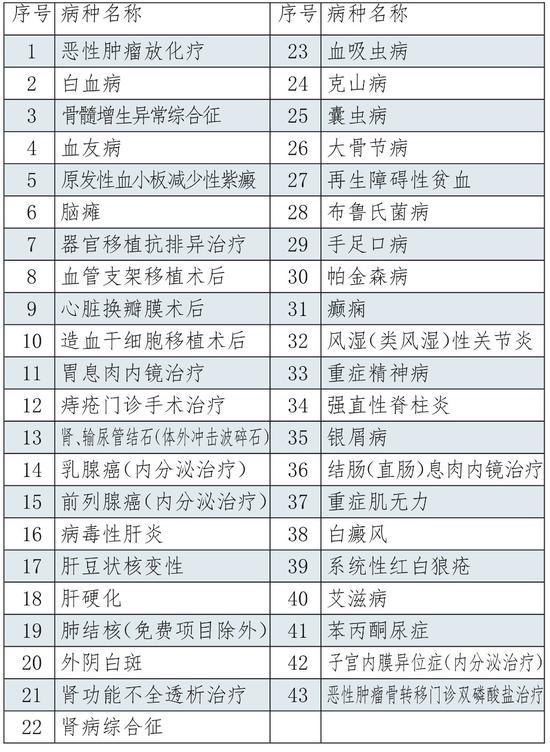 | 序号 | 病种名称 | 序号 | 病种名称 |
|---|---|---|---|
| 1 | 恶性肿瘤放化疗 | 23 | 血吸虫病 |
| 2 | 白血病 | 24 | 克山病 |
| 3 | 骨髓增生异常综合征 | 25 | 囊虫病 |
| 4 | 血友病 | 26 | 大骨节病 |
| 5 | 原发性血小板减少性紫癜 | 27 | 再生障碍性贫血 |
| 6 | 脑瘫 | 28 | 布鲁氏菌病 |
| 7 | 器官移植抗排异治疗 | 29 | 手足口病 |
| 8 | 血管支架移植术后 | 30 | 帕金森病 |
| 9 | 心脏换瓣膜术后 | 31 | 癫痫 |
| 10 | 造血干细胞移植术后 | 32 | 风湿(类风湿)性关节炎 |
| 11 | 胃息肉内镜治疗 | 33 | 重症精神病 |
| 12 | 痔疮门诊手术治疗 | 34 | 强直性脊柱炎 |
| 13 | 肾、输尿管结石(体外冲击波碎石) | 35 | 银屑病 |
| 14 | 乳腺癌(内分泌治疗) | 36 | 结肠(直肠)息肉内镜治疗 |
| 15 | 前列腺癌(内分泌治疗) | 37 | 重症肌无力 |
| 16 | 病毒性肝炎 | 38 | 白癜风 |
| 17 | 肝豆状核变性 | 39 | 系统性红白狼疮 |
| 18 | 肝硬化 | 40 | 艾滋病 |
| 19 | 肺结核(免费项目除外) | 41 | 苯丙酮尿症 |
| 20 | 外阴白斑 | 42 | 子宫内膜异位症(内分泌治疗) |
| 21 | 肾功能不全透析治疗 | 43 | 恶性肿瘤骨转移门诊双磷酸盐治疗 |
| 22 | 肾病综合征 | | |